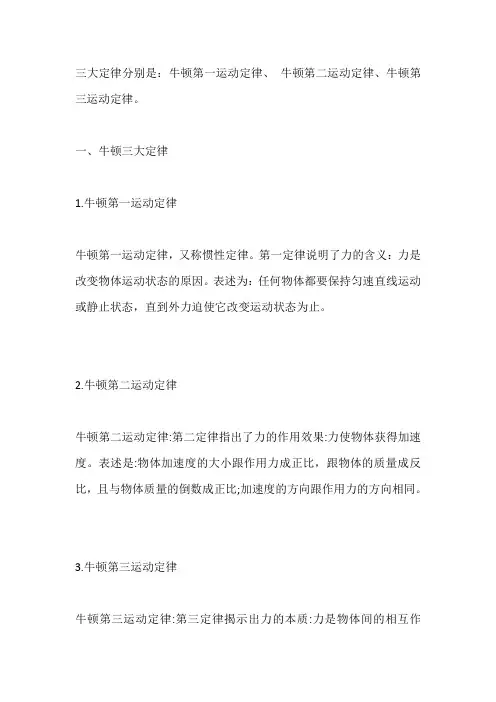 三大定律分别是：牛顿第一运动定律、 牛顿第二运动定律、牛顿第三运动定律。

一、牛顿三大定律

1.牛顿第一运动定律

牛顿第一运动定律，又称惯性定律。第一定律说明了力的含义：力是改变物体运动状态的原因。表述为：任何物体都要保持匀速直线运动或静止状态，直到外力迫使它改变运动状态为止。

2.牛顿第二运动定律

牛顿第二运动定律:第二定律指出了力的作用效果:力使物体获得加速度。表述是:物体加速度的大小跟作用力成正比，跟物体的质量成反比，且与物体质量的倒数成正比;加速度的方向跟作用力的方向相同。

3.牛顿第三运动定律

牛顿第三运动定律:第三定律揭示出力的本质:力是物体间的相互作